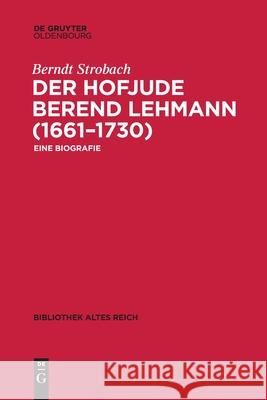 DE GRUYTER
OLDENBOURG

Berndt Strobach
DER HOFJUDE BEREND LEHMANN (1661–1730)
EINE BIOGRAFIE

BIBLIOTHEK ALTES REICH

DE G

Kraina Książek